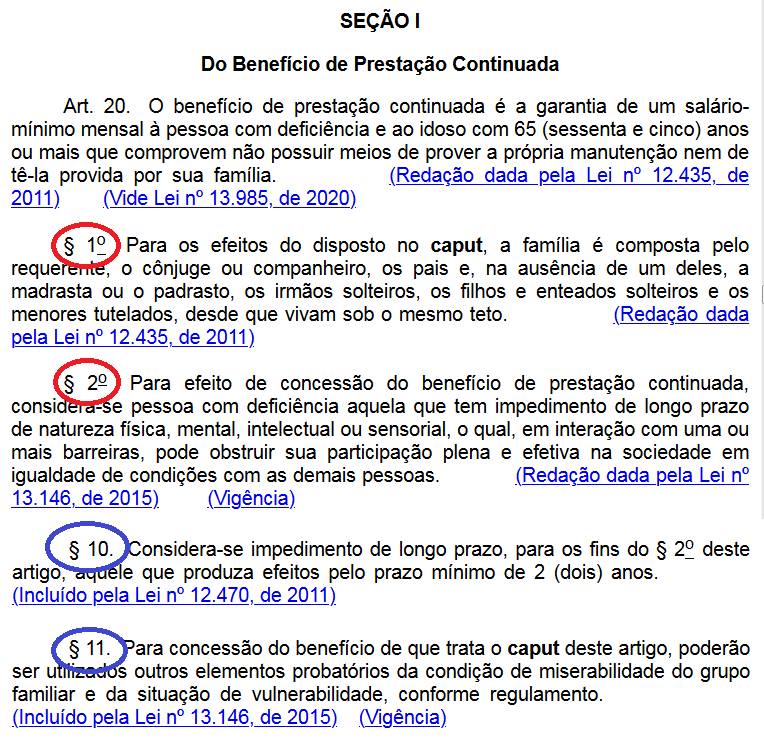 SEÇÃO I

Do Benefício de Prestação Continuada

Art. 20. O benefício de prestação continuada é a garantia de um salário-mínimo mensal à pessoa com deficiência e ao idoso com 65 (sessenta e cinco) anos ou mais que comprovem não possuir meios de prover a própria manutenção nem de tê-la provida por sua família. (Redação dada pela Lei nº 12.435, de 2011) (Vide Lei nº 13.985, de 2020)

§ 1º Para os efeitos do disposto no caput, a família é composta pelo requerente, o cônjuge ou companheiro, os pais e, na ausência de um deles, a madrasta ou o padrasto, os irmãos solteiros, os filhos e enteados solteiros e os menores tutelados, desde que vivam sob o mesmo teto. (Redação dada pela Lei nº 12.435, de 2011)

§ 2º Para efeito de concessão do benefício de prestação continuada, considera-se pessoa com deficiência aquela que tem impedimento de longo prazo de natureza física, mental, intelectual ou sensorial, o qual, em interação com uma ou mais barreiras, pode obstruir sua participação plena e efetiva na sociedade em igualdade de condições com as demais pessoas. (Redação dada pela Lei nº 13.146, de 2015) (Vigência)

§ 10. Considera-se impedimento de longo prazo, para os fins do § 2º deste artigo, aquele que produza efeitos pelo prazo mínimo de 2 (dois) anos. (Incluído pela Lei nº 12.470, de 2011)

§ 11. Para concessão do benefício de que trata o caput deste artigo, poderão ser utilizados outros elementos probatórios da condição de miserabilidade do grupo familiar e da situação de vulnerabilidade, conforme regulamento. (Incluído pela Lei nº 13.146, de 2015) (Vigência)